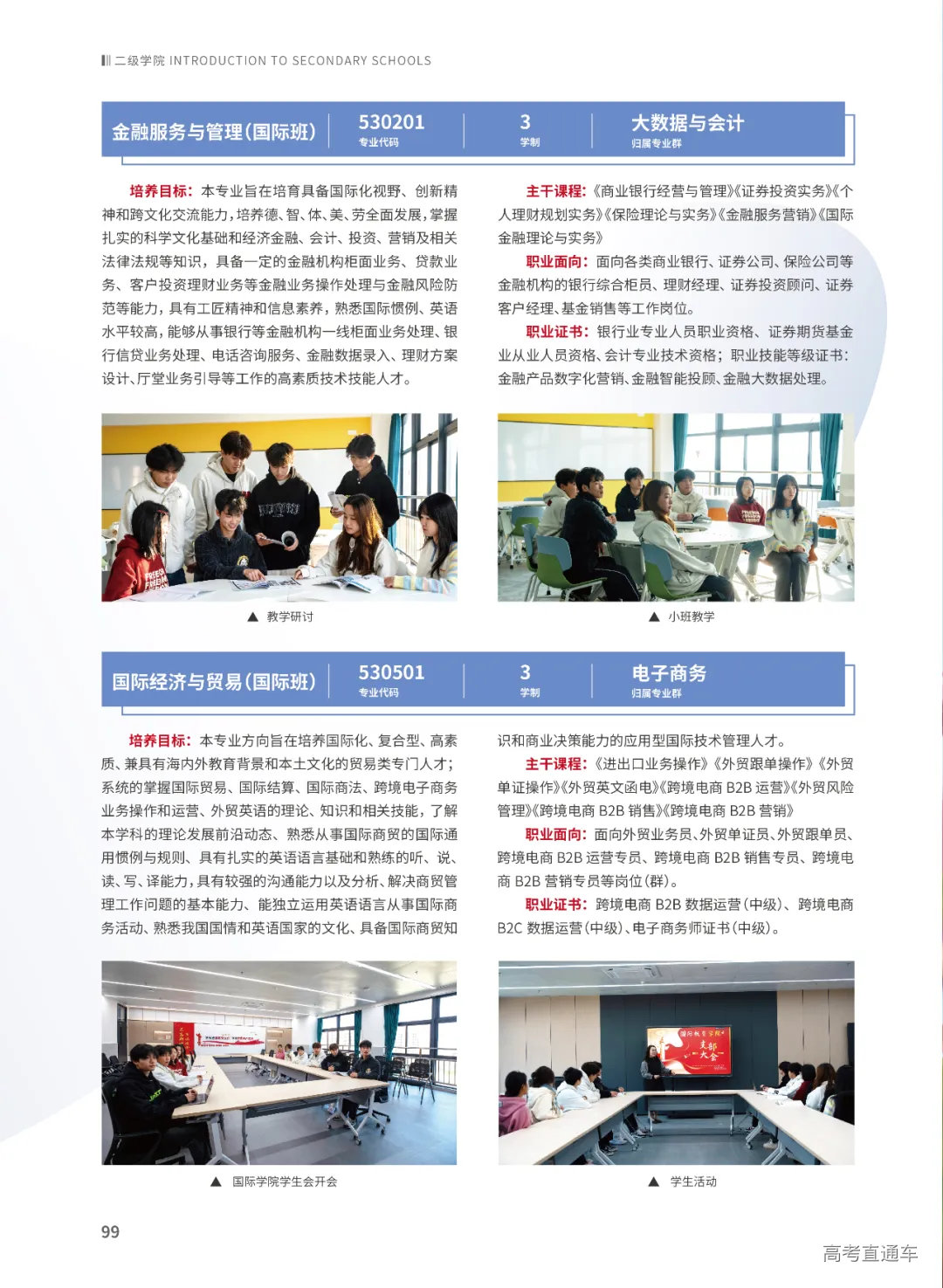 二级学院 INTRODUCTION TO SECONDARY SCHOOLS

金融服务与管理(国际班)
530201
专业代码
3
学制
大数据与会计
归属专业群

培养目标：本专业旨在培育具备国际化视野、创新精神和跨文化交流能力，培养德、智、体、美、劳全面发展，掌握扎实的科学文化基础和经济金融、会计、投资、营销及相关法律法规等知识，具备一定的金融机构柜面业务、贷款业务、客户投资理财业务等金融业务操作处理与金融风险防范等能力，具有工匠精神和信息素养，熟悉国际惯例、英语水平较高，能够从事银行等金融机构一线柜面业务处理、银行信贷业务处理、电话咨询服务、金融数据录入、理财方案设计、厅堂业务引导等工作的高素质技术技能人才。

主干课程：《商业银行经营与管理》《证券投资实务》《个人理财规划实务》《保险理论与实务》《金融服务营销》《国际金融理论与实务》

职业面向：面向各类商业银行、证券公司、保险公司等金融机构的银行综合柜员、理财经理、证券投资顾问、证券客户经理、基金销售等工作岗位。

职业证书：银行业专业人员职业资格、证券期货基金业从业人员资格、会计专业技术资格；职业技能等级证书：金融产品数字化营销、金融智能投顾、金融大数据处理。

▲ 教学研讨

▲ 小班教学

国际经济与贸易(国际班)
530501
专业代码
3
学制
电子商务
归属专业群

培养目标：本专业方向旨在培养国际化、复合型、高素质、兼具有海内外教育背景和本土文化的贸易类专门人才；系统的掌握国际贸易、国际结算、国际商法、跨境电子商务业务操作和运营、外贸英语的理论、知识和相关技能，了解本学科的理论发展前沿动态、熟悉从事国际商贸的国际通用惯例与规则、具有扎实的英语语言基础和熟练的听、说、读、写、译能力，具有较强的沟通能力以及分析、解决商贸管理工作问题的基本能力、能独立运用英语语言从事国际商务活动、熟悉我国国情和英语国家的文化、具备国际商贸知识和商业决策能力的应用型国际技术管理人才。

主干课程：《进出口业务操作》《外贸跟单操作》《外贸单证操作》《外贸英文函电》《跨境电商 B2B 运营》《外贸风险管理》《跨境电商 B2B 销售》《跨境电商 B2B 营销》

职业面向：面向外贸业务员、外贸单证员、外贸跟单员、跨境电商 B2B 运营专员、跨境电商 B2B 销售专员、跨境电商 B2B 营销专员等岗位(群)。

职业证书：跨境电商 B2B 数据运营(中级)、跨境电商 B2C 数据运营(中级)、电子商务师证书(中级)。

▲ 国际学院学生会开会

▲ 学生活动

99

高考直通车